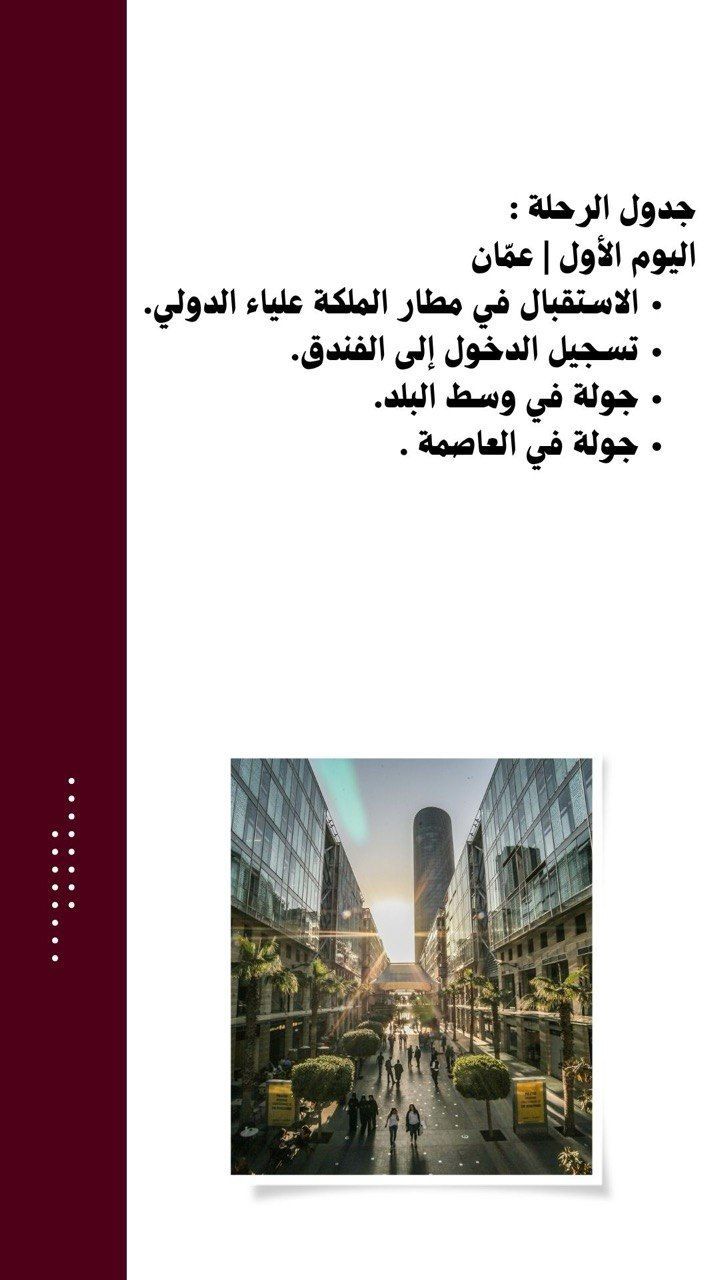 جدول الرحلة :
اليوم الأول | عمّان
• الاستقبال في مطار الملكة علياء الدولي.
• تسجيل الدخول إلى الفندق.
• جولة في وسط البلد.
• جولة في العاصمة .